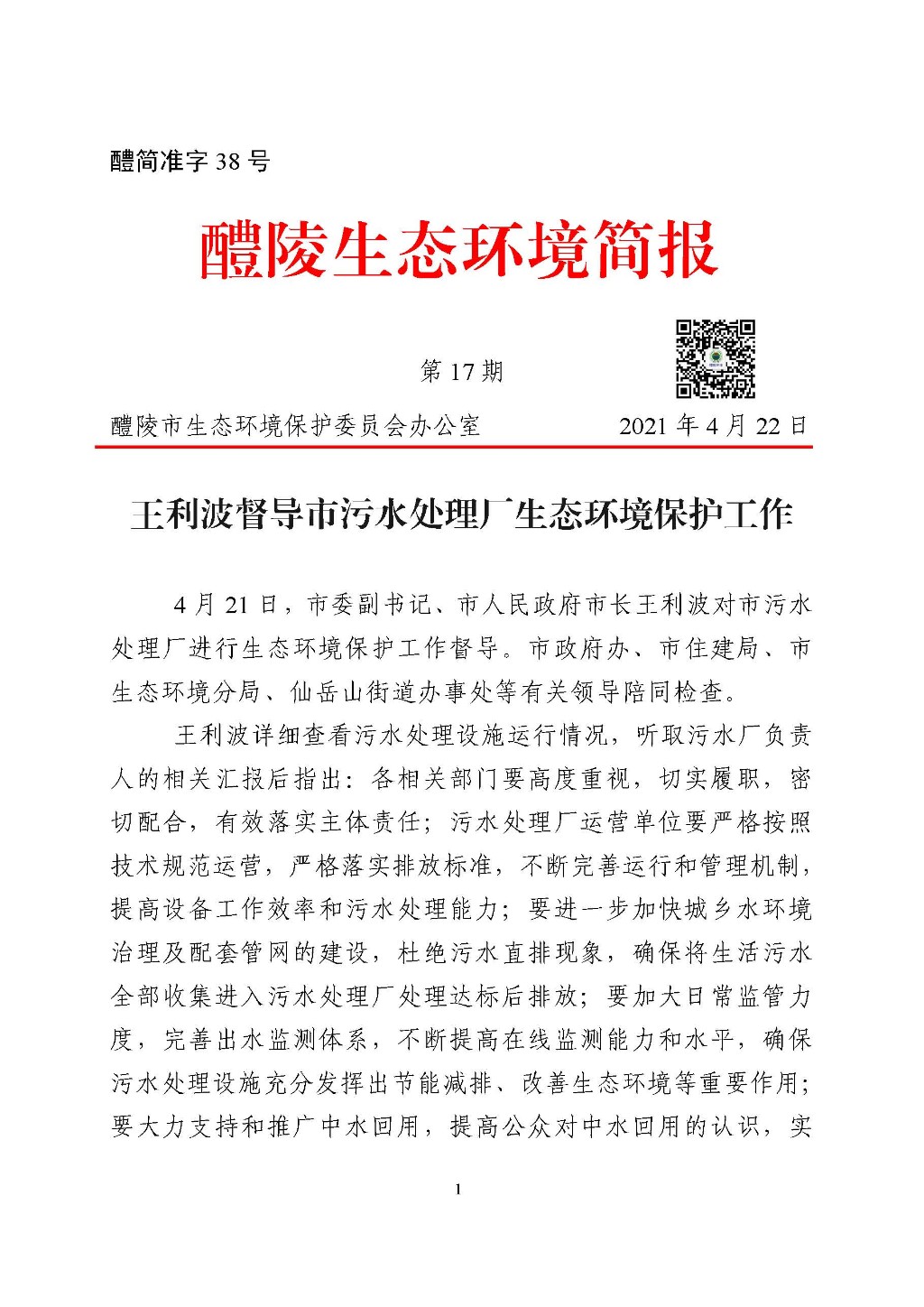 醴简准字 38 号

醴陵生态环境简报

第 17 期

醴陵市生态环境保护委员会办公室　　2021 年 4 月 22 日

王利波督导市污水处理厂生态环境保护工作

4 月 21 日，市委副书记、市人民政府市长王利波对市污水处理厂进行生态环境保护工作督导。市政府办、市住建局、市生态环境分局、仙岳山街道办事处等有关领导陪同检查。

王利波详细查看污水处理设施运行情况，听取污水厂负责人的相关汇报后指出：各相关部门要高度重视，切实履职，密切配合，有效落实主体责任；污水处理厂运营单位要严格按照技术规范运营，严格落实排放标准，不断完善运行和管理机制，提高设备工作效率和污水处理能力；要进一步加快城乡水环境治理及配套管网的建设，杜绝污水直排现象，确保将生活污水全部收集进入污水处理厂处理达标后排放；要加大日常监管力度，完善出水监测体系，不断提高在线监测能力和水平，确保污水处理设施充分发挥出节能减排、改善生态环境等重要作用；要大力支持和推广中水回用，提高公众对中水回用的认识，实

1